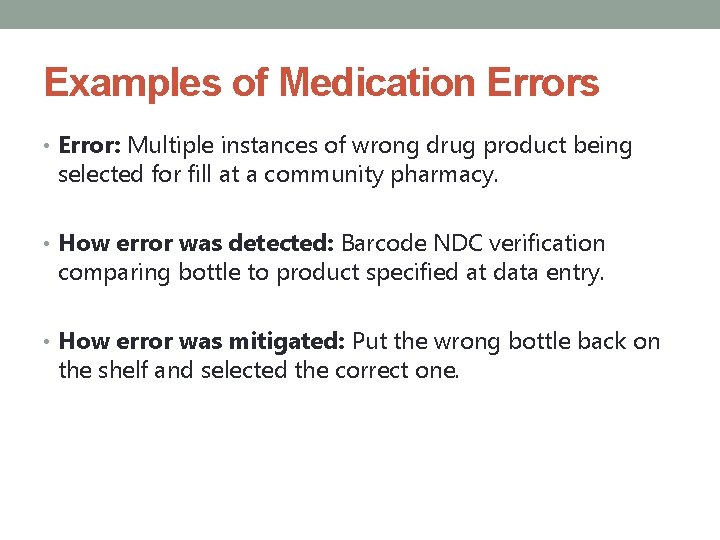 Examples of Medication Errors

• Error: Multiple instances of wrong drug product being selected for fill at a community pharmacy.

• How error was detected: Barcode NDC verification comparing bottle to product specified at data entry.

• How error was mitigated: Put the wrong bottle back on the shelf and selected the correct one.